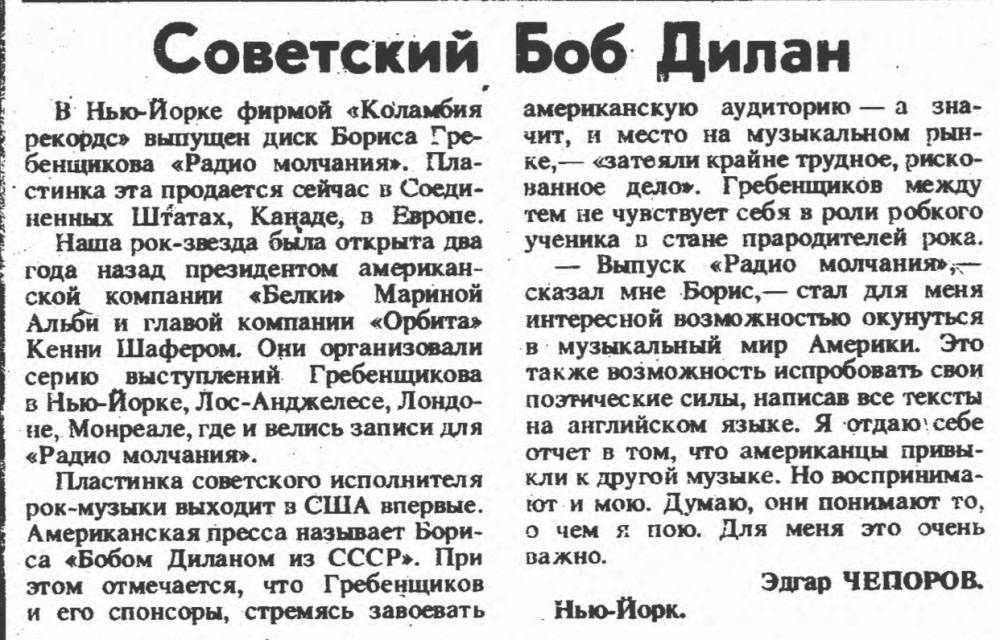 Советский Боб Дилан

В Нью-Йорке фирмой «Коламбия рекордс» выпущен диск Бориса Гребенщикова «Радио молчания». Пластинка эта продается сейчас в Соединенных Штатах, Канаде, в Европе.

Наша рок-звезда была открыта два года назад президентом американской компании «Белки» Мариной Альби и главой компании «Орбита» Кенни Шафером. Они организовали серию выступлений Гребенщикова в Нью-Йорке, Лос-Анджелесе, Лондоне, Монреале, где и велись записи для «Радио молчания».

Пластинка советского исполнителя рок-музыки выходит в США впервые. Американская пресса называет Бориса «Бобом Диланом из СССР». При этом отмечается, что Гребенщиков и его спонсоры, стремясь завоевать американскую аудиторию — а значит, и место на музыкальном рынке,— «затеяли крайне трудное, рискованное дело». Гребенщиков между тем не чувствует себя в роли робкого ученика в стане прародителей рока.

— Выпуск «Радио молчания»,— сказал мне Борис,— стал для меня интересной возможностью окунуться в музыкальный мир Америки. Это также возможность испробовать свои поэтические силы, написав все тексты на английском языке. Я отдаю себе отчет в том, что американцы привыкли к другой музыке. Но воспринимают и мою. Думаю, они понимают то, о чем я пою. Для меня это очень важно.

Эдгар ЧЕПОРОВ.

Нью-Йорк.